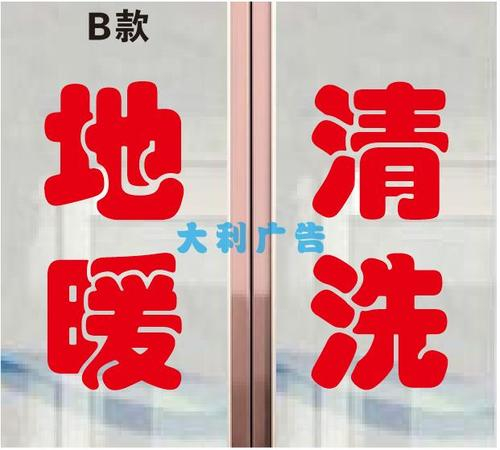 B款

地暖

清洗

大利广告